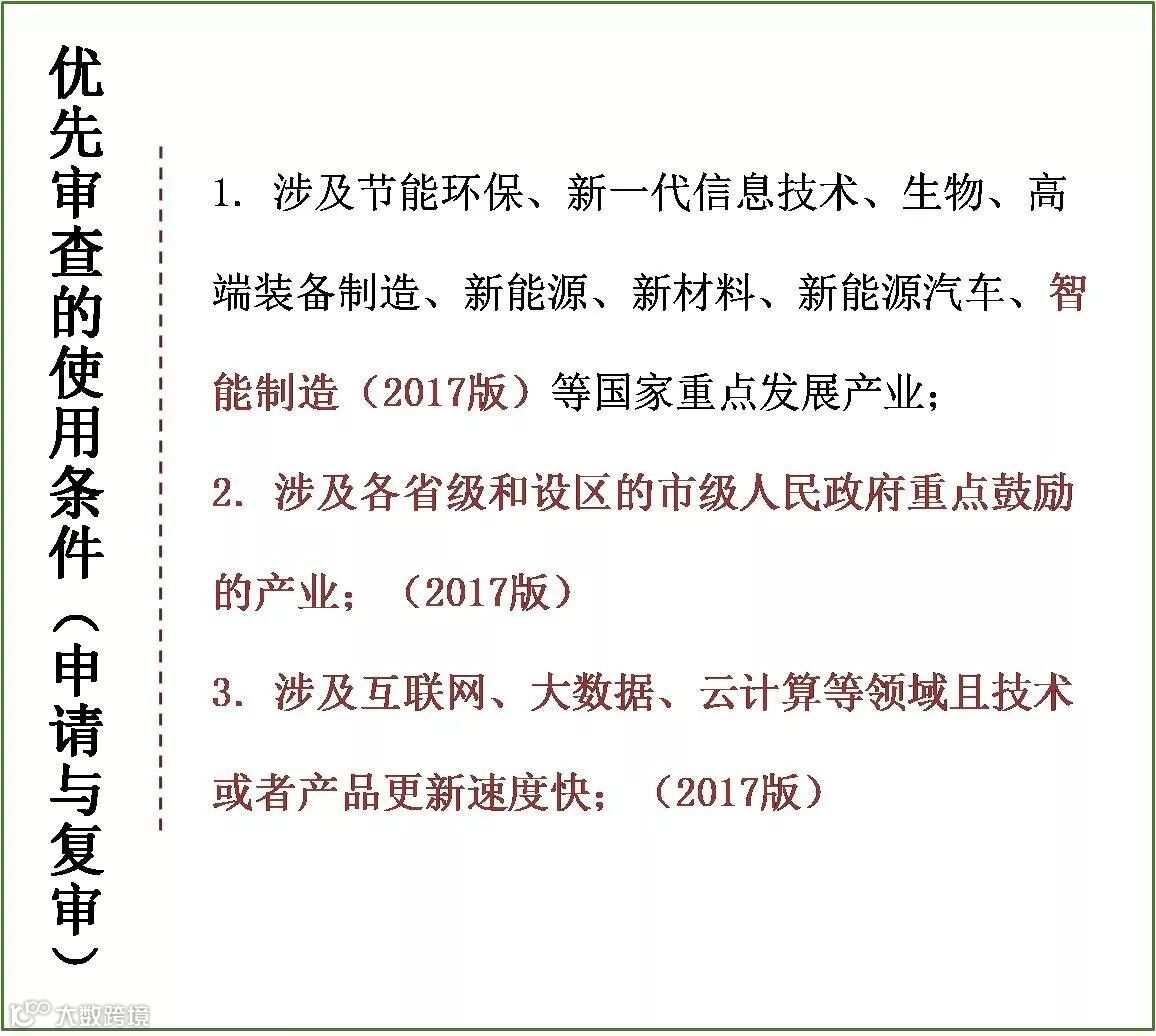 优先审查的使用条件（申请与复审）

1.涉及节能环保、新一代信息技术、生物、高端装备制造、新能源、新材料、新能源汽车、智能制造（2017版）等国家重点发展产业；

2.涉及各省级和设区的市级人民政府重点鼓励的产业；（2017版）

3.涉及互联网、大数据、云计算等领域且技术或者产品更新速度快；（2017版）

大数跨境